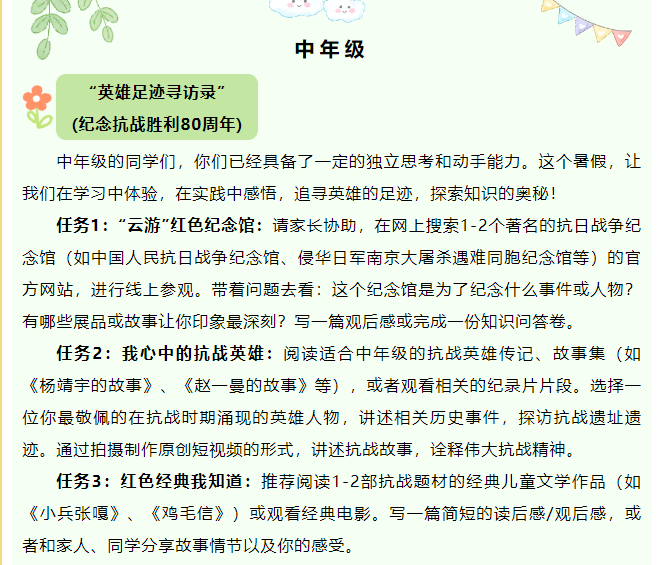 中年级

“英雄足迹寻访录”
(纪念抗战胜利80周年)

中年级的同学们，你们已经具备了一定的独立思考和动手能力。这个暑假，让我们在学习中体验，在实践中感悟，追寻英雄的足迹，探索知识的奥秘！

任务1：“云游”红色纪念馆：请家长协助，在网上搜索1-2个著名的抗日战争纪念馆（如中国人民抗日战争纪念馆、侵华日军南京大屠杀遇难同胞纪念馆等）的官方网站，进行线上参观。带着问题去看：这个纪念馆是为了纪念什么事件或人物？有哪些展品或故事让你印象最深刻？写一篇观后感或完成一份知识问答卷。

任务2：我心中的抗战英雄：阅读适合中年级的抗战英雄传记、故事集（如《杨靖宇的故事》、《赵一曼的故事》等），或者观看相关的纪录片片段。选择一位你最敬佩的在抗战时期涌现的英雄人物，讲述相关历史事件，探访抗战遗址遗迹。通过拍摄制作原创短视频的形式，讲述抗战故事，诠释伟大抗战精神。

任务3：红色经典我知道：推荐阅读1-2部抗战题材的经典儿童文学作品（如《小兵张嘎》、《鸡毛信》）或观看经典电影。写一篇简短的读后感/观后感，或者和家人、同学分享故事情节以及你的感受。